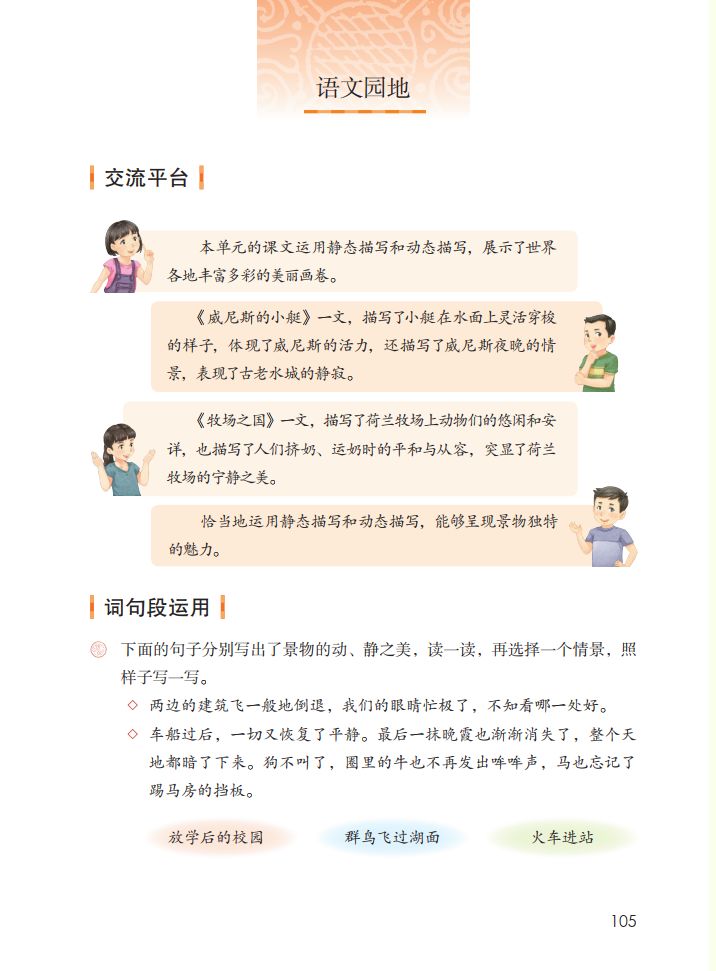 语文园地

交流平台

本单元的课文运用静态描写和动态描写，展示了世界各地丰富多彩的美丽画卷。

《威尼斯的小艇》一文，描写了小艇在水面上灵活穿梭的样子，体现了威尼斯的活力，还描写了威尼斯夜晚的情景，表现了古老水城的静寂。

《牧场之国》一文，描写了荷兰牧场上动物们的悠闲和安详，也描写了人们挤奶、运奶时的平和与从容，突显了荷兰牧场的宁静之美。

恰当地运用静态描写和动态描写，能够呈现景物独特的魅力。

词句段运用

下面的句子分别写出了景物的动、静之美，读一读，再选择一个情景，照样子写一写。

◇ 两边的建筑飞一般地倒退，我们的眼睛忙极了，不知看哪一处好。

◇ 车船过后，一切又恢复了平静。最后一抹晚霞也渐渐消失了，整个天地都暗了下来。狗不叫了，圈里的牛也不再发出哞哞声，马也忘记了踢马房的挡板。

放学后的校园　群鸟飞过湖面　火车进站

105